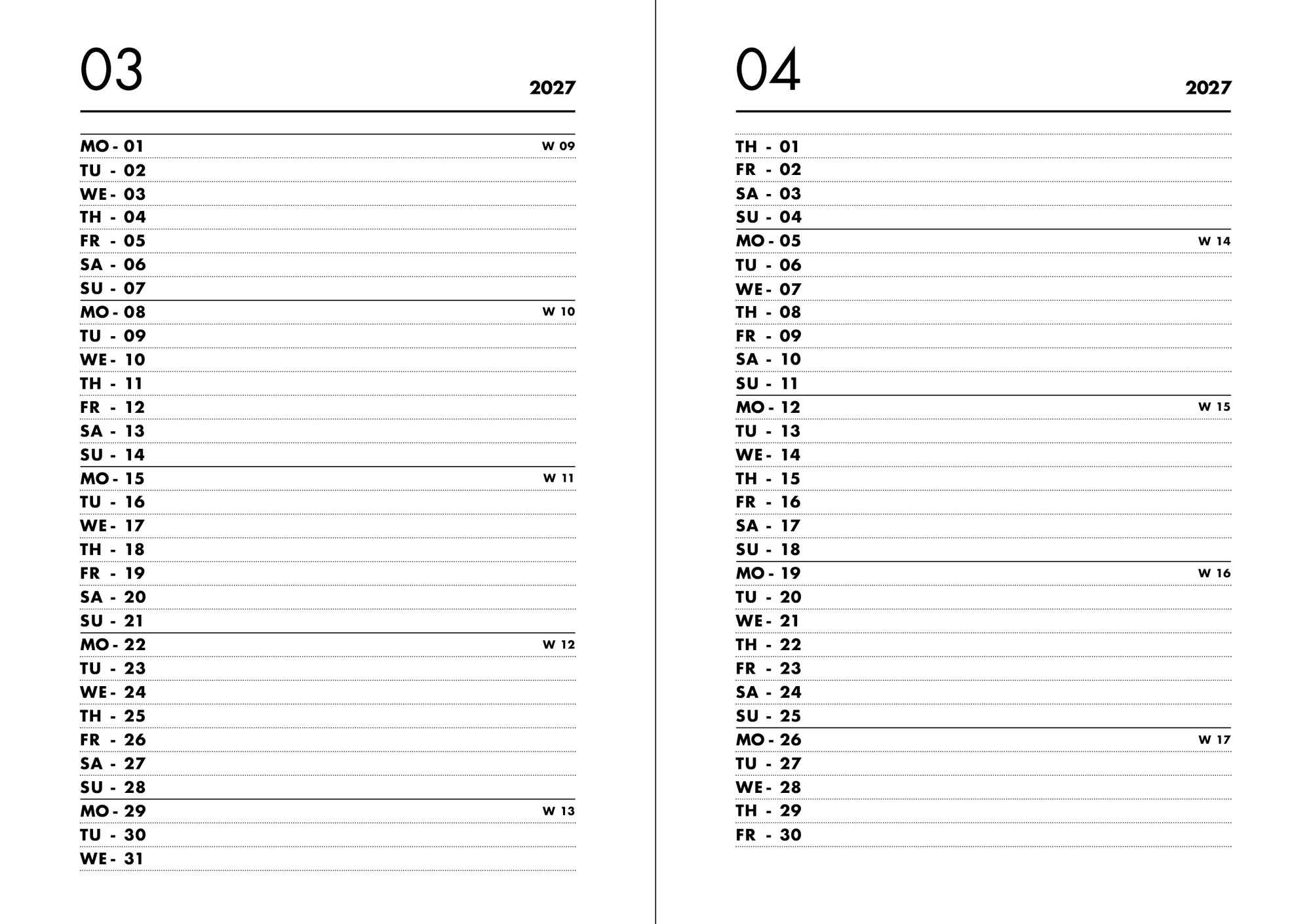 03

2027

MO - 01 W 09
TU - 02
WE - 03
TH - 04
FR - 05
SA - 06
SU - 07
MO - 08 W 10
TU - 09
WE - 10
TH - 11
FR - 12
SA - 13
SU - 14
MO - 15 W 11
TU - 16
WE - 17
TH - 18
FR - 19
SA - 20
SU - 21
MO - 22 W 12
TU - 23
WE - 24
TH - 25
FR - 26
SA - 27
SU - 28
MO - 29 W 13
TU - 30
WE - 31

04

2027

TH - 01
FR - 02
SA - 03
SU - 04
MO - 05 W 14
TU - 06
WE - 07
TH - 08
FR - 09
SA - 10
SU - 11
MO - 12 W 15
TU - 13
WE - 14
TH - 15
FR - 16
SA - 17
SU - 18
MO - 19 W 16
TU - 20
WE - 21
TH - 22
FR - 23
SA - 24
SU - 25
MO - 26 W 17
TU - 27
WE - 28
TH - 29
FR - 30